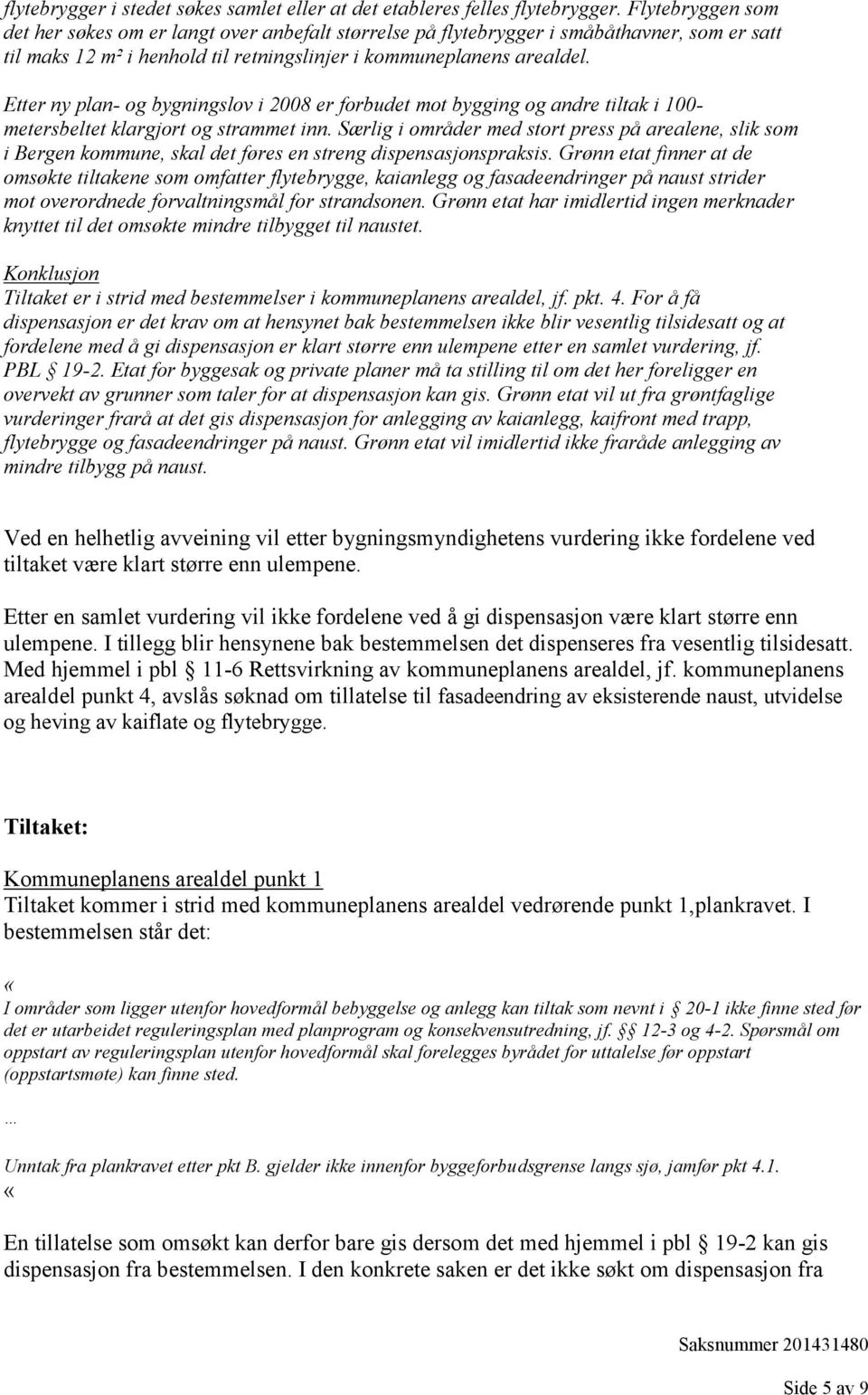 flytebrygger i stedet søkes samlet eller at det etableres felles flytebrygger. Flytebryggen som det her søkes om er langt over anbefalt størrelse på flytebrygger i småbåthavner, som er satt til maks 12 m² i henhold til retningslinjer i kommuneplanens arealdel.

Etter ny plan- og bygningslov i 2008 er forbudet mot bygging og andre tiltak i 100-metersbeltet klargjort og strammet inn. Særlig i områder med stort press på arealene, slik som i Bergen kommune, skal det føres en streng dispensasjonspraksis. Grønn etat finner at de omsøkte tiltakene som omfatter flytebrygge, kaianlegg og fasadeendringer på naust strider mot overordnede forvaltningsmål for strandsonen. Grønn etat har imidlertid ingen merknader knyttet til det omsøkte mindre tilbygget til naustet.

Konklusjon
Tiltaket er i strid med bestemmelser i kommuneplanens arealdel, jf. pkt. 4. For å få dispensasjon er det krav om at hensynet bak bestemmelsen ikke blir vesentlig tilsidesatt og at fordelene med å gi dispensasjon er klart større enn ulempene etter en samlet vurdering, jf. PBL  19-2. Etat for byggesak og private planer må ta stilling til om det her foreligger en overvekt av grunner som taler for at dispensasjon kan gis. Grønn etat vil ut fra grøntfaglige vurderinger frarå at det gis dispensasjon for anlegging av kaianlegg, kaifront med trapp, flytebrygge og fasadeendringer på naust. Grønn etat vil imidlertid ikke fraråde anlegging av mindre tilbygg på naust.

Ved en helhetlig avveining vil etter bygningsmyndighetens vurdering ikke fordelene ved tiltaket være klart større enn ulempene.

Etter en samlet vurdering vil ikke fordelene ved å gi dispensasjon være klart større enn ulempene. I tillegg blir hensynene bak bestemmelsen det dispenseres fra vesentlig tilsidesatt. Med hjemmel i pbl  11-6 Rettsvirkning av kommuneplanens arealdel, jf. kommuneplanens arealdel punkt 4, avslås søknad om tillatelse til fasadeendring av eksisterende naust, utvidelse og heving av kaiflate og flytebrygge.

Tiltaket:

Kommuneplanens arealdel punkt 1
Tiltaket kommer i strid med kommuneplanens arealdel vedrørende punkt 1,plankravet. I bestemmelsen står det:

«
I områder som ligger utenfor hovedformål bebyggelse og anlegg kan tiltak som nevnt i  20-1 ikke finne sted før det er utarbeidet reguleringsplan med planprogram og konsekvensutredning, jf.  12-3 og 4-2. Spørsmål om oppstart av reguleringsplan utenfor hovedformål skal forelegges byrådet for uttalelse før oppstart (oppstartsmøte) kan finne sted.

...

Unntak fra plankravet etter pkt B. gjelder ikke innenfor byggeforbudsgrense langs sjø, jamfør pkt 4.1.
«

En tillatelse som omsøkt kan derfor bare gis dersom det med hjemmel i pbl  19-2 kan gis dispensasjon fra bestemmelsen. I den konkrete saken er det ikke søkt om dispensasjon fra

Saksnummer 201431480

Side 5 av 9